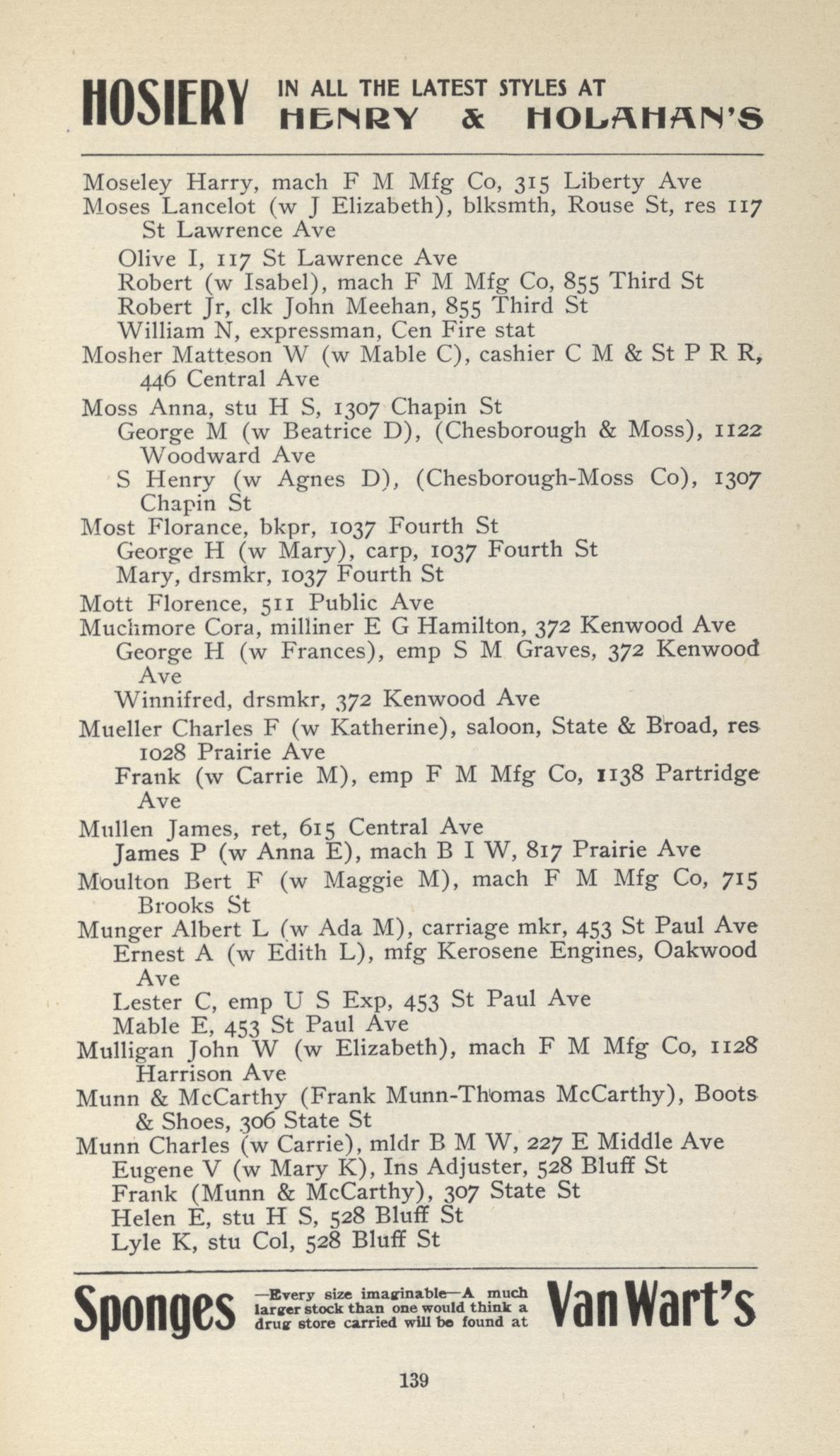 HOSIERY IN ALL THE LATEST STYLES AT HENRY & HOLAHAN'S

Moseley Harry, mach F M Mfg Co, 315 Liberty Ave
Moses Lancelot (w J Elizabeth), blksmth, Rouse St, res 117 St Lawrence Ave
Olive I, 117 St Lawrence Ave
Robert (w Isabel), mach F M Mfg Co, 855 Third St
Robert Jr, clk John Meehan, 855 Third St
William N, expressman, Cen Fire stat
Mosher Matteson W (w Mable C), cashier C M & St P R R, 446 Central Ave
Moss Anna, stu H S, 1307 Chapin St
George M (w Beatrice D), (Chesborough & Moss), 1122 Woodward Ave
S Henry (w Agnes D), (Chesborough-Moss Co), 1307 Chapin St
Most Florance, bkpr, 1037 Fourth St
George H (w Mary), carp, 1037 Fourth St
Mary, drsmkr, 1037 Fourth St
Mott Florence, 511 Public Ave
Muchmore Cora, milliner E G Hamilton, 372 Kenwood Ave
George H (w Frances), emp S M Graves, 372 Kenwood Ave
Winnifred, drsmkr, 372 Kenwood Ave
Mueller Charles F (w Katherine), saloon, State & Broad, res 1028 Prairie Ave
Frank (w Carrie M), emp F M Mfg Co, 1138 Partridge Ave
Mullen James, ret, 615 Central Ave
James P (w Anna E), mach B I W, 817 Prairie Ave
Moulton Bert F (w Maggie M), mach F M Mfg Co, 715 Brooks St
Munger Albert L (w Ada M), carriage mkr, 453 St Paul Ave
Ernest A (w Edith L), mfg Kerosene Engines, Oakwood Ave
Lester C, emp U S Exp, 453 St Paul Ave
Mable E, 453 St Paul Ave
Mulligan John W (w Elizabeth), mach F M Mfg Co, 1128 Harrison Ave
Munn & McCarthy (Frank Munn-Thomas McCarthy), Boots & Shoes, 306 State St
Munn Charles (w Carrie), mldr B M W, 227 E Middle Ave
Eugene V (w Mary K), Ins Adjuster, 528 Bluff St
Frank (Munn & McCarthy), 307 State St
Helen E, stu H S, 528 Bluff St
Lyle K, stu Col, 528 Bluff St

Sponges —Every size imaginable—A much larger stock than one would think a drug store carried will be found at Van Wart's

139